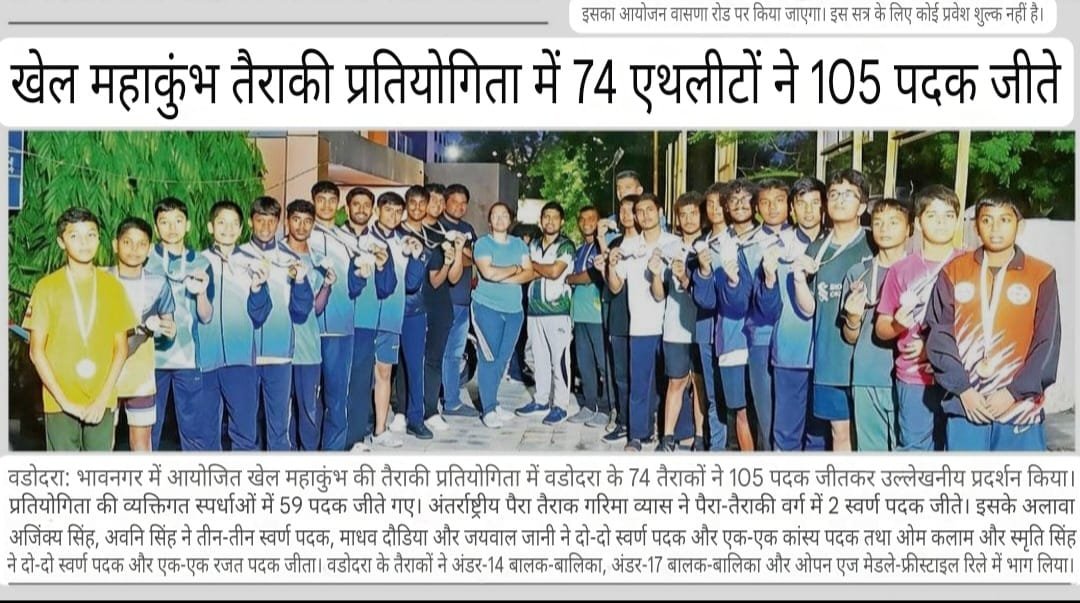 इसका आयोजन वासणा रोड पर किया जाएगा। इस सत्र के लिए कोई प्रवेश शुल्क नहीं है।

खेल महाकुंभ तैराकी प्रतियोगिता में 74 एथलीटों ने 105 पदक जीते

वडोदरा: भावनगर में आयोजित खेल महाकुंभ की तैराकी प्रतियोगिता में वडोदरा के 74 तैराकों ने 105 पदक जीतकर उल्लेखनीय प्रदर्शन किया। प्रतियोगिता की व्यक्तिगत स्पर्धाओं में 59 पदक जीते गए। अंतर्राष्ट्रीय पैरा तैराक गरिमा व्यास ने पैरा-तैराकी वर्ग में 2 स्वर्ण पदक जीते। इसके अलावा अजिंक्य सिंह, अवनि सिंह ने तीन-तीन स्वर्ण पदक, माधव दौडिया और जयवाल जानी ने दो-दो स्वर्ण पदक और एक-एक कांस्य पदक तथा ओम कलाम और स्मृति सिंह ने दो-दो स्वर्ण पदक और एक-एक रजत पदक जीता। वडोदरा के तैराकों ने अंडर-14 बालक-बालिका, अंडर-17 बालक-बालिका और ओपन एज मेडले-फ्रीस्टाइल रिले में भाग लिया।